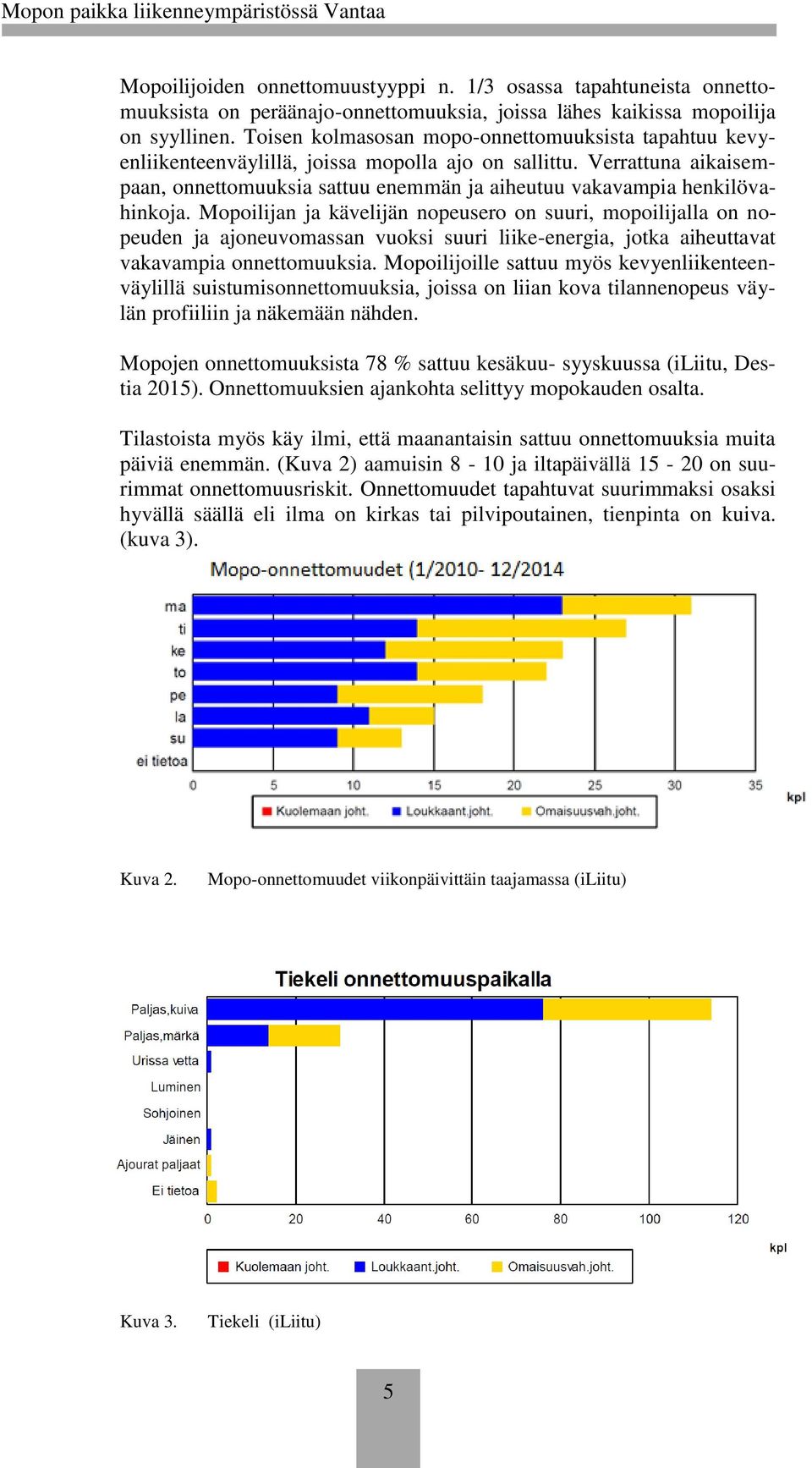 Mopon paikka liikenneympäristössä Vantaa

Mopoilijoiden onnettomuustyyppi n. 1/3 osassa tapahtuneista onnettomuuksista on peräänajo-onnettomuuksia, joissa lähes kaikissa mopoilija on syyllinen. Toisen kolmasosan mopo-onnettomuuksista tapahtuu kevyenliikenteenväylillä, joissa mopolla ajo on sallittu. Verrattuna aikaisempaan, onnettomuuksia sattuu enemmän ja aiheutuu vakavampia henkilövahinkoja. Mopoilijan ja kävelijän nopeusero on suuri, mopoilijalla on nopeuden ja ajoneuvomassan vuoksi suuri liike-energia, jotka aiheuttavat vakavampia onnettomuuksia. Mopoilijoille sattuu myös kevyenliikenteenväylillä suistumisonnettomuuksia, joissa on liian kova tilannenopeus väylän profiiliin ja näkemään nähden.

Mopojen onnettomuuksista 78 % sattuu kesäkuu- syyskuussa (iLiitu, Destia 2015). Onnettomuuksien ajankohta selittyy mopokauden osalta.

Tilastoista myös käy ilmi, että maanantaisin sattuu onnettomuuksia muita päiviä enemmän. (Kuva 2) aamuisin 8 - 10 ja iltapäivällä 15 - 20 on suurimmat onnettomuusriskit. Onnettomuudet tapahtuvat suurimmaksi osaksi hyvällä säällä eli ilma on kirkas tai pilvipoutainen, tienpinta on kuiva. (kuva 3).

Mopo-onnettomuudet (1/2010- 12/2014

ma
ti
ke
to
pe
la
su
ei tietoa

0 5 10 15 20 25 30 35
kpl

Kuolemaan joht. Loukkaant.joht. Omaisuusvah.joht.

Kuva 2. Mopo-onnettomuudet viikonpäivittäin taajamassa (iLiitu)

Tiekeli onnettomuuspaikalla

Paljas,kuiva
Paljas,märkä
Urissa vettä
Luminen
Sohjoinen
Jäinen
Ajourat paljaat
Ei tietoa

0 20 40 60 80 100 120
kpl

Kuolemaan joht. Loukkaant.joht. Omaisuusvah.joht.

Kuva 3. Tiekeli (iLiitu)

5